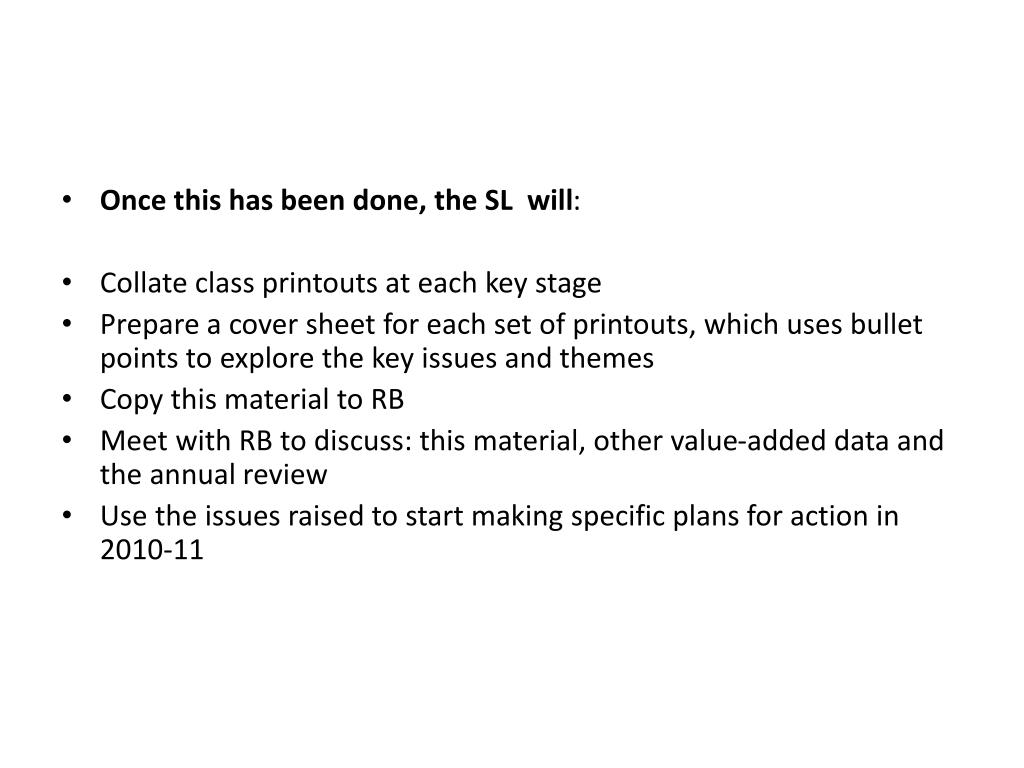 • Once this has been done, the SL  will:

• Collate class printouts at each key stage
• Prepare a cover sheet for each set of printouts, which uses bullet points to explore the key issues and themes
• Copy this material to RB
• Meet with RB to discuss: this material, other value-added data and the annual review
• Use the issues raised to start making specific plans for action in 2010-11